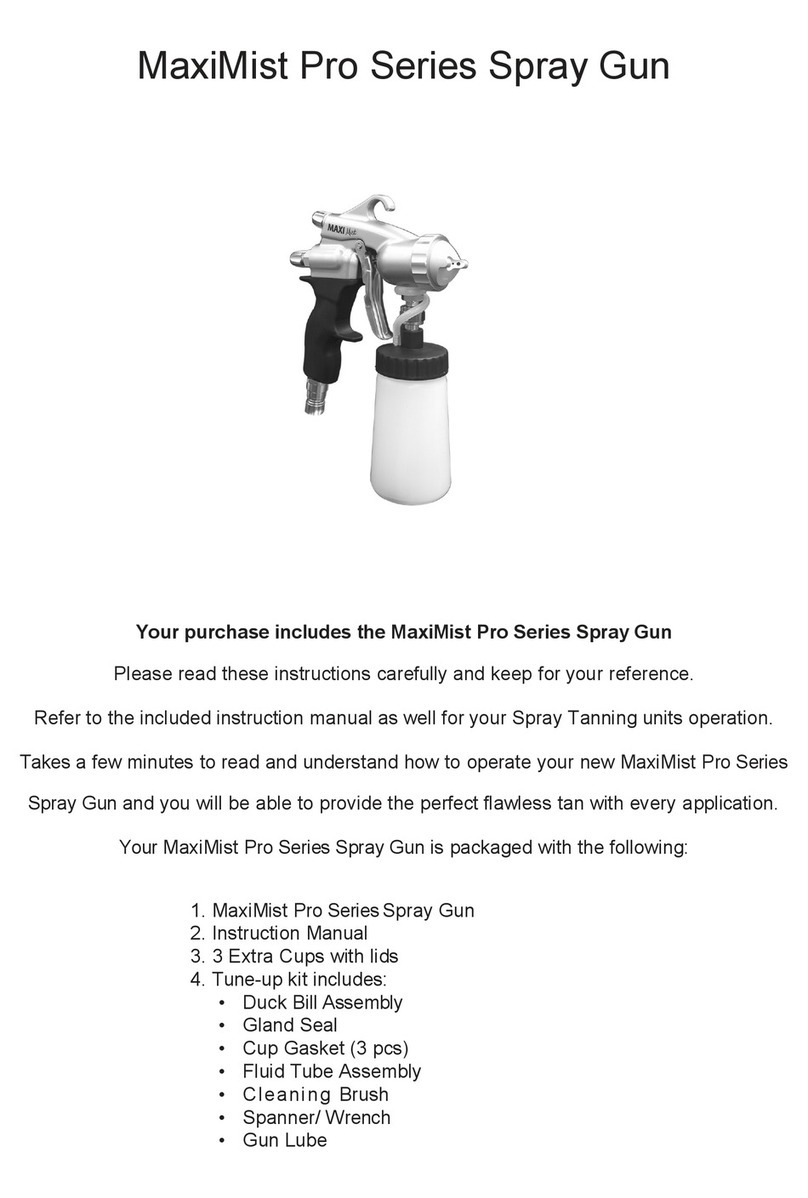 MaxiMist Pro Series Spray Gun

MAXI Mist

Your purchase includes the MaxiMist Pro Series Spray Gun

Please read these instructions carefully and keep for your reference.

Refer to the included instruction manual as well for your Spray Tanning units operation.

Takes a few minutes to read and understand how to operate your new MaxiMist Pro Series Spray Gun and you will be able to provide the perfect flawless tan with every application.

Your MaxiMist Pro Series Spray Gun is packaged with the following:

1. MaxiMist Pro Series Spray Gun
2. Instruction Manual
3. 3 Extra Cups with lids
4. Tune-up kit includes:
• Duck Bill Assembly
• Gland Seal
• Cup Gasket (3 pcs)
• Fluid Tube Assembly
• Cleaning Brush
• Spanner/ Wrench
• Gun Lube